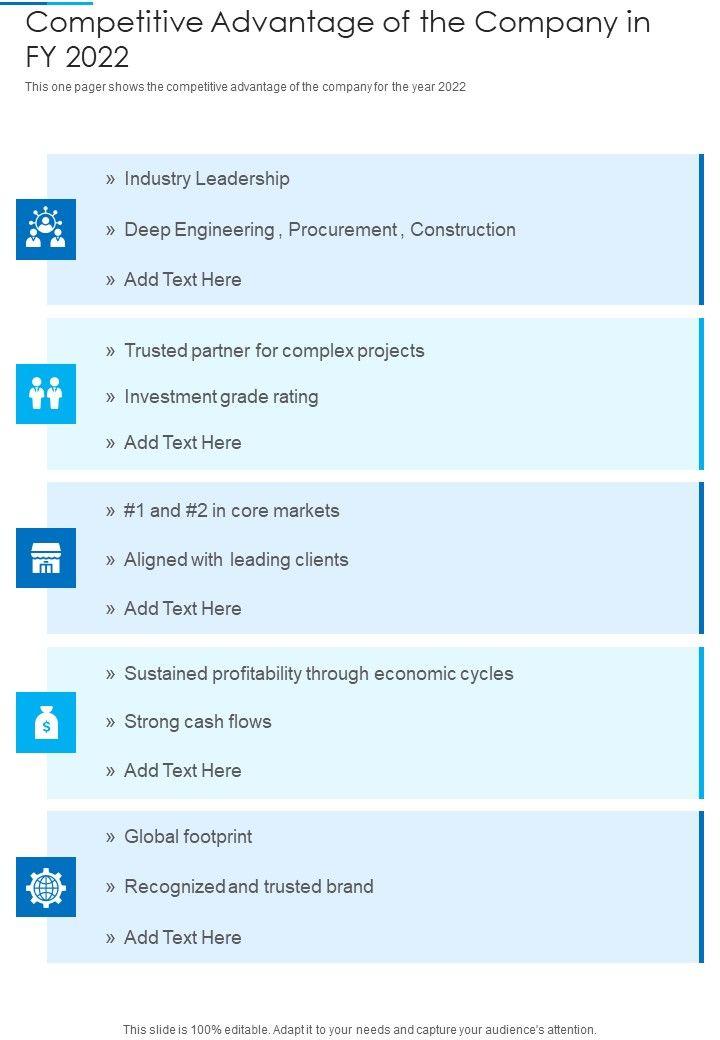 Competitive Advantage of the Company in FY 2022

This one pager shows the competitive advantage of the company for the year 2022

» Industry Leadership

» Deep Engineering , Procurement , Construction

» Add Text Here

» Trusted partner for complex projects

» Investment grade rating

» Add Text Here

» #1 and #2 in core markets

» Aligned with leading clients

» Add Text Here

» Sustained profitability through economic cycles

» Strong cash flows

» Add Text Here

» Global footprint

» Recognized and trusted brand

» Add Text Here

This slide is 100% editable. Adapt it to your needs and capture your audience's attention.